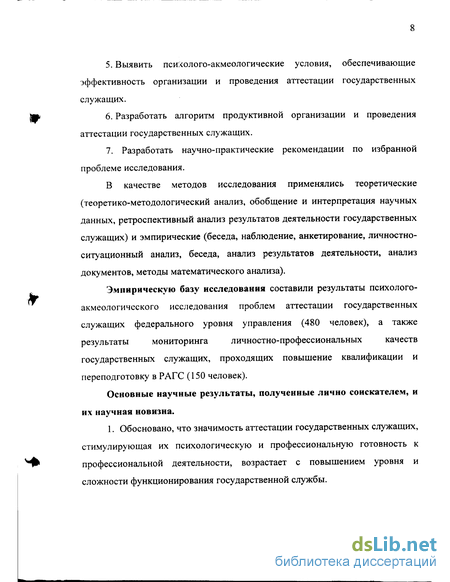 8

5. Выявить психолого-акмеологические условия, обеспечивающие эффективность организации и проведения аттестации государственных служащих.

6. Разработать алгоритм продуктивной организации и проведения аттестации государственных служащих.

7. Разработать научно-практические рекомендации по избранной проблеме исследования.

В качестве методов исследования применялись теоретические (теоретико-методологический анализ, обобщение и интерпретация научных данных, ретроспективный анализ результатов деятельности государственных служащих) и эмпирические (беседа, наблюдение, анкетирование, личностно-ситуационный анализ, беседа, анализ результатов деятельности, анализ документов, методы математического анализа).

Эмпирическую базу исследования составили результаты психолого-акмеологического исследования проблем аттестации государственных служащих федерального уровня управления (480 человек), а также результаты мониторинга личностно-профессиональных качеств государственных служащих, проходящих повышение квалификации и переподготовку в РАГС (150 человек).

Основные научные результаты, полученные лично соискателем, и их научная новизна.

1. Обосновано, что значимость аттестации государственных служащих, стимулирующая их психологическую и профессиональную готовность к профессиональной деятельности, возрастает с повышением уровня и сложности функционирования государственной службы.

dsLib.net
библиотека диссертаций